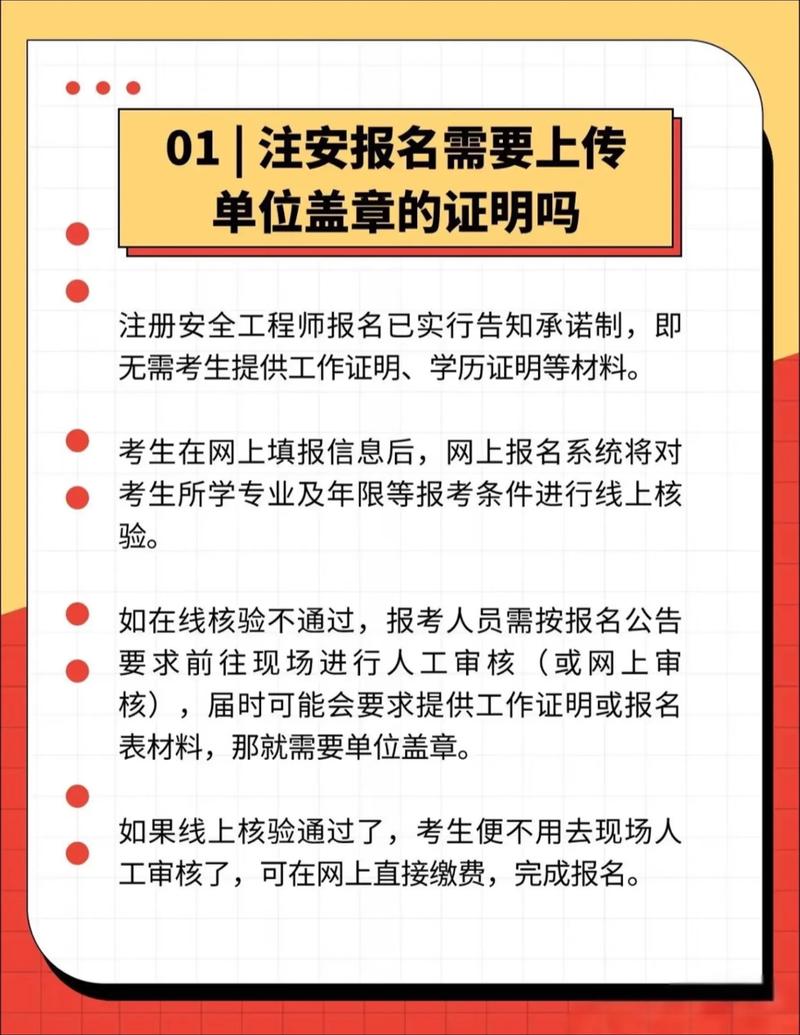 01 | 注安报名需要上传单位盖章的证明吗

注册安全工程师报名已实行告知承诺制，即无需考生提供工作证明、学历证明等材料。

考生在网上填报信息后，网上报名系统将对考生所学专业及年限等报考条件进行线上核验。

如在线核验不通过，报考人员需按报名公告要求前往现场进行人工审核（或网上审核），届时可能会要求提供工作证明或报名表材料，那就需要单位盖章。

如果线上核验通过了，考生便不用去现场人工审核了，可在网上直接缴费，完成报名。